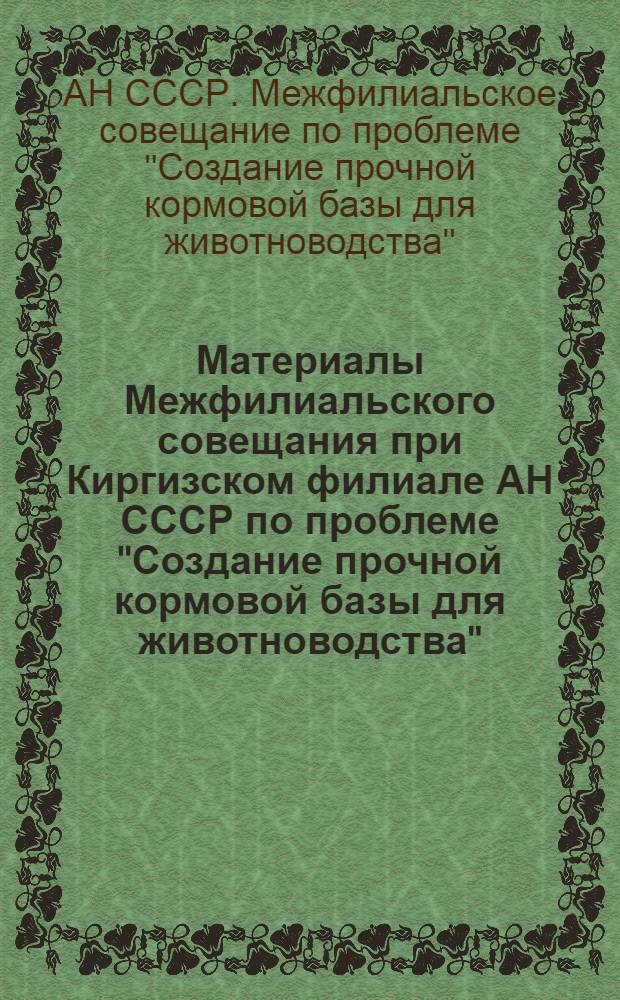 АН СССР. Межфилиальское совещание по проблеме "Создание прочной кормовой базы для животноводства"

Материалы Межфилиальского совещания при Киргизском филиале АН СССР по проблеме "Создание прочной кормовой базы для животноводства"